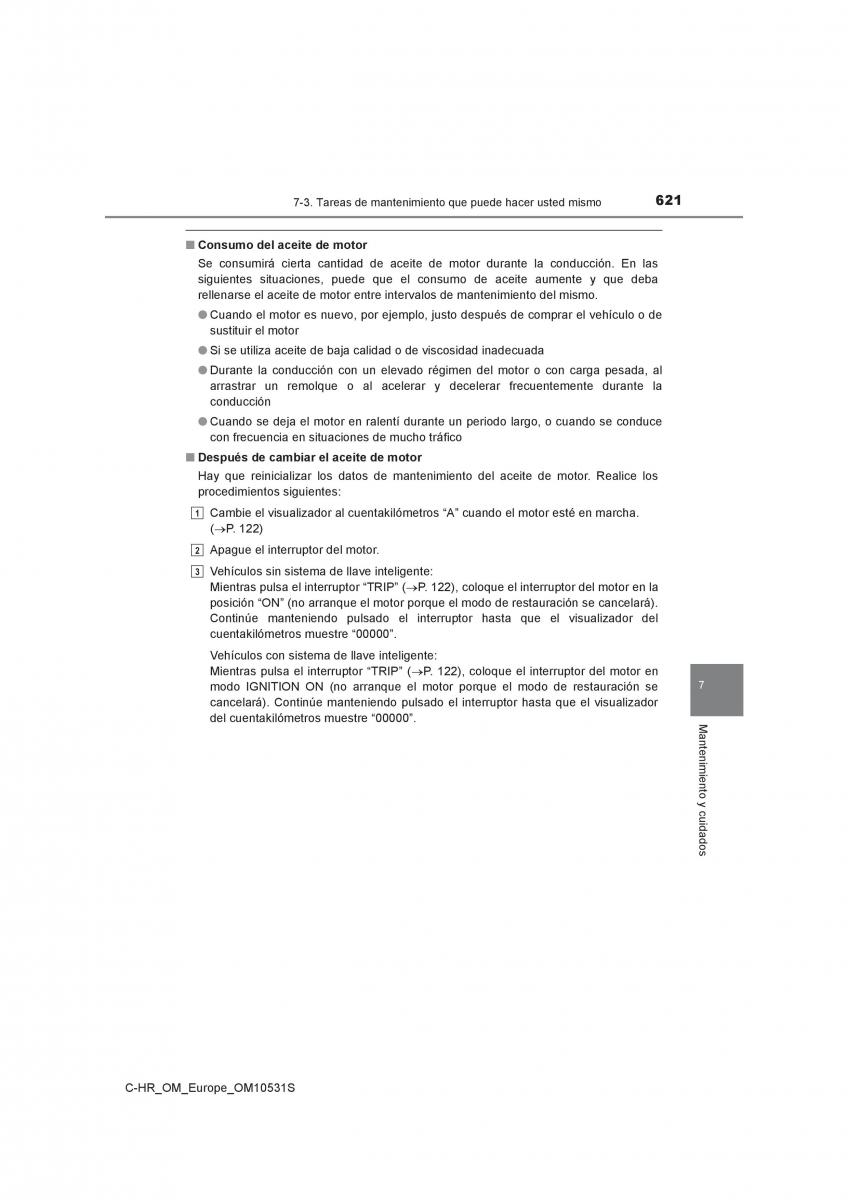 7-3. Tareas de mantenimiento que puede hacer usted mismo 621

■ Consumo del aceite de motor

Se consumirá cierta cantidad de aceite de motor durante la conducción. En las siguientes situaciones, puede que el consumo de aceite aumente y que deba rellenarse el aceite de motor entre intervalos de mantenimiento del mismo.

● Cuando el motor es nuevo, por ejemplo, justo después de comprar el vehículo o de sustituir el motor

● Si se utiliza aceite de baja calidad o de viscosidad inadecuada

● Durante la conducción con un elevado régimen del motor o con carga pesada, al arrastrar un remolque o al acelerar y decelerar frecuentemente durante la conducción

● Cuando se deja el motor en ralentí durante un periodo largo, o cuando se conduce con frecuencia en situaciones de mucho tráfico

■ Después de cambiar el aceite de motor

Hay que reinicializar los datos de mantenimiento del aceite de motor. Realice los procedimientos siguientes:

1 Cambie el visualizador al cuentakilómetros “A” cuando el motor esté en marcha. (→P. 122)

2 Apague el interruptor del motor.

3 Vehículos sin sistema de llave inteligente:
Mientras pulsa el interruptor “TRIP” (→P. 122), coloque el interruptor del motor en la posición “ON” (no arranque el motor porque el modo de restauración se cancelará). Continúe manteniendo pulsado el interruptor hasta que el visualizador del cuentakilómetros muestre “00000”.

Vehículos con sistema de llave inteligente:
Mientras pulsa el interruptor “TRIP” (→P. 122), coloque el interruptor del motor en modo IGNITION ON (no arranque el motor porque el modo de restauración se cancelará). Continúe manteniendo pulsado el interruptor hasta que el visualizador del cuentakilómetros muestre “00000”.

7

Mantenimiento y cuidados

C-HR_OM_Europe_OM10531S